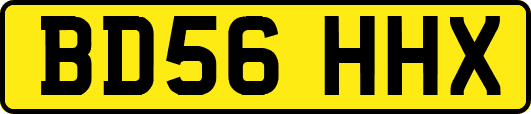 BD56 HHX